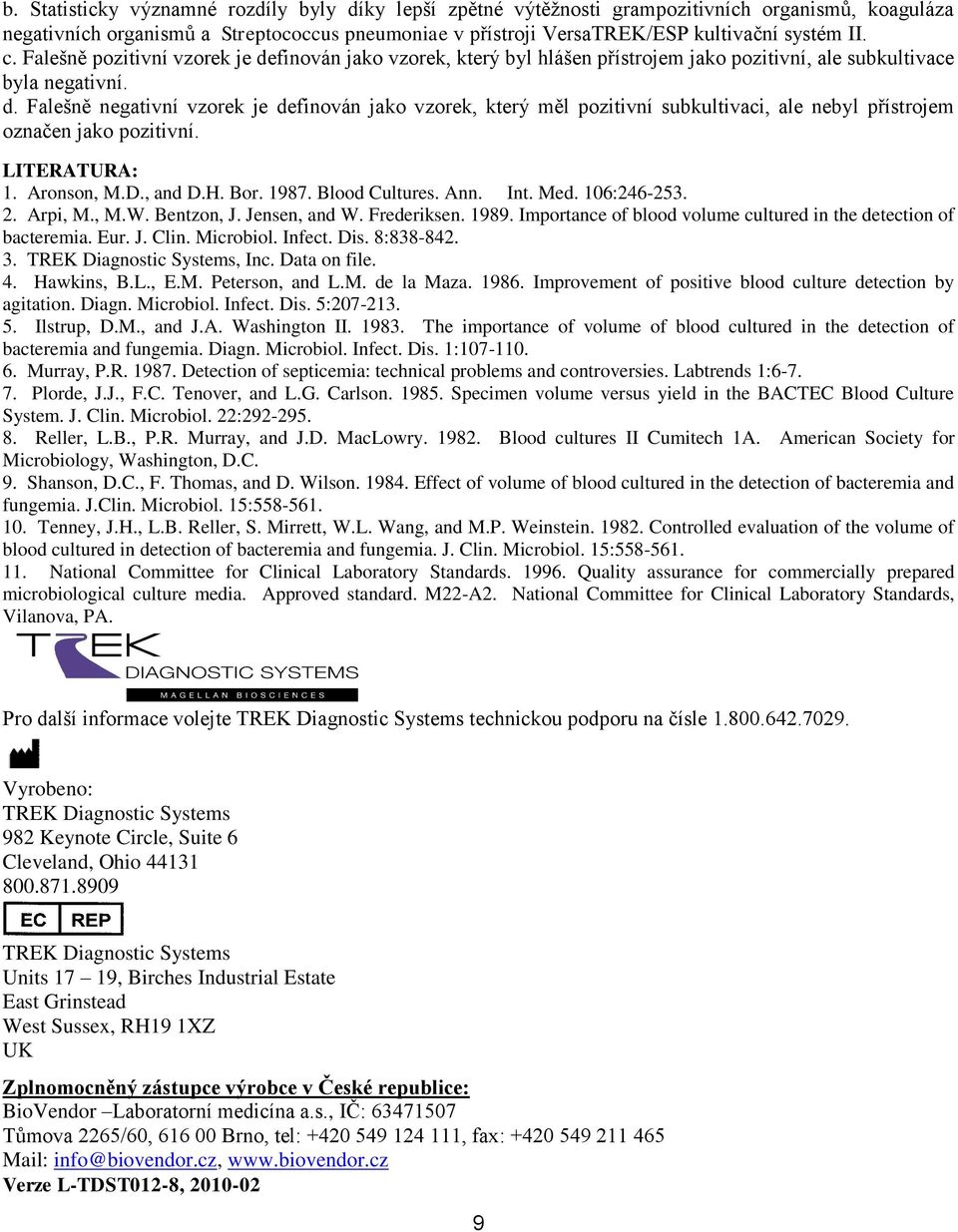 b. Statisticky významné rozdíly byly díky lepší zpětné výtěžnosti grampozitivních organismů, koaguláza negativních organismů a Streptococcus pneumoniae v přístroji VersaTREK/ESP kultivační systém II.
c. Falešně pozitivní vzorek je definován jako vzorek, který byl hlášen přístrojem jako pozitivní, ale subkultivace byla negativní.
d. Falešně negativní vzorek je definován jako vzorek, který měl pozitivní subkultivaci, ale nebyl přístrojem označen jako pozitivní.

LITERATURA:
1. Aronson, M.D., and D.H. Bor. 1987. Blood Cultures. Ann. Int. Med. 106:246-253.
2. Arpi, M., M.W. Bentzon, J. Jensen, and W. Frederiksen. 1989. Importance of blood volume cultured in the detection of bacteremia. Eur. J. Clin. Microbiol. Infect. Dis. 8:838-842.
3. TREK Diagnostic Systems, Inc. Data on file.
4. Hawkins, B.L., E.M. Peterson, and L.M. de la Maza. 1986. Improvement of positive blood culture detection by agitation. Diagn. Microbiol. Infect. Dis. 5:207-213.
5. Ilstrup, D.M., and J.A. Washington II. 1983. The importance of volume of blood cultured in the detection of bacteremia and fungemia. Diagn. Microbiol. Infect. Dis. 1:107-110.
6. Murray, P.R. 1987. Detection of septicemia: technical problems and controversies. Labtrends 1:6-7.
7. Plorde, J.J., F.C. Tenover, and L.G. Carlson. 1985. Specimen volume versus yield in the BACTEC Blood Culture System. J. Clin. Microbiol. 22:292-295.
8. Reller, L.B., P.R. Murray, and J.D. MacLowry. 1982. Blood cultures II Cumitech 1A. American Society for Microbiology, Washington, D.C.
9. Shanson, D.C., F. Thomas, and D. Wilson. 1984. Effect of volume of blood cultured in the detection of bacteremia and fungemia. J.Clin. Microbiol. 15:558-561.
10. Tenney, J.H., L.B. Reller, S. Mirrett, W.L. Wang, and M.P. Weinstein. 1982. Controlled evaluation of the volume of blood cultured in detection of bacteremia and fungemia. J. Clin. Microbiol. 15:558-561.
11. National Committee for Clinical Laboratory Standards. 1996. Quality assurance for commercially prepared microbiological culture media. Approved standard. M22-A2. National Committee for Clinical Laboratory Standards, Vilanova, PA.

TREK DIAGNOSTIC SYSTEMS
MAGELLAN BIOSCIENCES

Pro další informace volejte TREK Diagnostic Systems technickou podporu na čísle 1.800.642.7029.

Vyrobeno:
TREK Diagnostic Systems
982 Keynote Circle, Suite 6
Cleveland, Ohio 44131
800.871.8909

EC REP

TREK Diagnostic Systems
Units 17 – 19, Birches Industrial Estate
East Grinstead
West Sussex, RH19 1XZ
UK

Zplnomocněný zástupce výrobce v České republice:
BioVendor –Laboratorní medicína a.s., IČ: 63471507
Tůmova 2265/60, 616 00 Brno, tel: +420 549 124 111, fax: +420 549 211 465
Mail: info@biovendor.cz, www.biovendor.cz
Verze L-TDST012-8, 2010-02

9